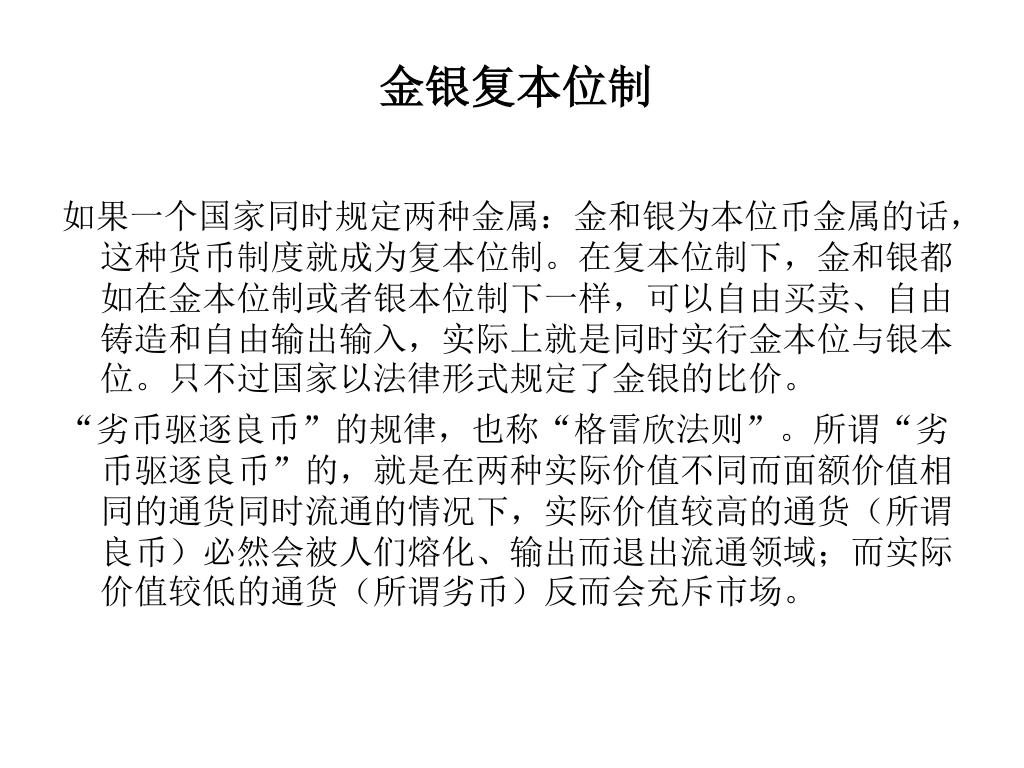 金银复本位制

如果一个国家同时规定两种金属：金和银为本位币金属的话，这种货币制度就成为复本位制。在复本位制下，金和银都如在金本位制或者银本位制下一样，可以自由买卖、自由铸造和自由输出输入，实际上就是同时实行金本位与银本位。只不过国家以法律形式规定了金银的比价。

“劣币驱逐良币”的规律，也称“格雷欣法则”。所谓“劣币驱逐良币”的，就是在两种实际价值不同而面额价值相同的通货同时流通的情况下，实际价值较高的通货（所谓良币）必然会被人们熔化、输出而退出流通领域；而实际价值较低的通货（所谓劣币）反而会充斥市场。